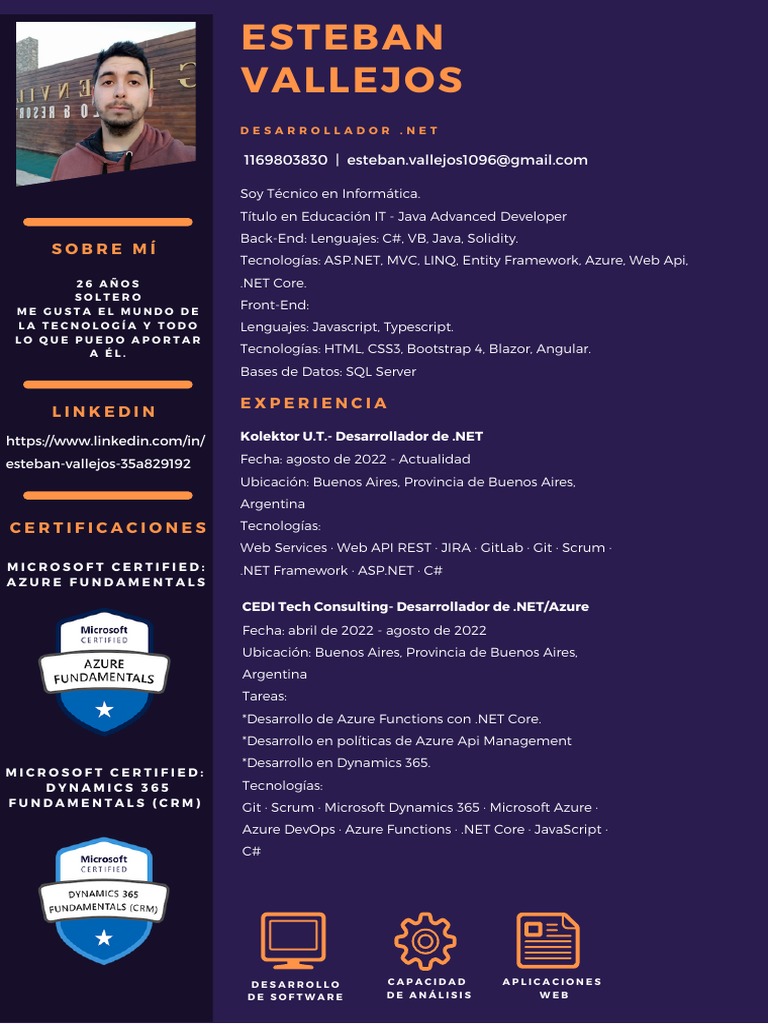 SOBRE MÍ

26 AÑOS
SOLTERO
ME GUSTA EL MUNDO DE LA TECNOLOGÍA Y TODO LO QUE PUEDO APORTAR A ÉL.

LINKEDIN

https://www.linkedin.com/in/esteban-vallejos-35a829192

CERTIFICACIONES

MICROSOFT CERTIFIED: AZURE FUNDAMENTALS

Microsoft CERTIFIED
AZURE FUNDAMENTALS

MICROSOFT CERTIFIED: DYNAMICS 365 FUNDAMENTALS (CRM)

Microsoft CERTIFIED
DYNAMICS 365 FUNDAMENTALS (CRM)

ESTEBAN VALLEJOS

DESARROLLADOR .NET

1169803830 | esteban.vallejos1096@gmail.com

Soy Técnico en Informática.
Título en Educación IT - Java Advanced Developer
Back-End: Lenguajes: C#, VB, Java, Solidity.
Tecnologías: ASP.NET, MVC, LINQ, Entity Framework, Azure, Web Api, .NET Core.
Front-End:
Lenguajes: Javascript, Typescript.
Tecnologías: HTML, CSS3, Bootstrap 4, Blazor, Angular.
Bases de Datos: SQL Server

EXPERIENCIA

Kolektor U.T.- Desarrollador de .NET
Fecha: agosto de 2022 - Actualidad
Ubicación: Buenos Aires, Provincia de Buenos Aires, Argentina
Tecnologías:
Web Services · Web API REST · JIRA · GitLab · Git · Scrum · .NET Framework · ASP.NET · C#

CEDI Tech Consulting- Desarrollador de .NET/Azure
Fecha: abril de 2022 - agosto de 2022
Ubicación: Buenos Aires, Provincia de Buenos Aires, Argentina
Tareas:
*Desarrollo de Azure Functions con .NET Core.
*Desarrollo en políticas de Azure Api Management
*Desarrollo en Dynamics 365.
Tecnologías:
Git · Scrum · Microsoft Dynamics 365 · Microsoft Azure · Azure DevOps · Azure Functions · .NET Core · JavaScript · C#

DESARROLLO DE SOFTWARE

CAPACIDAD DE ANÁLISIS

APLICACIONES WEB